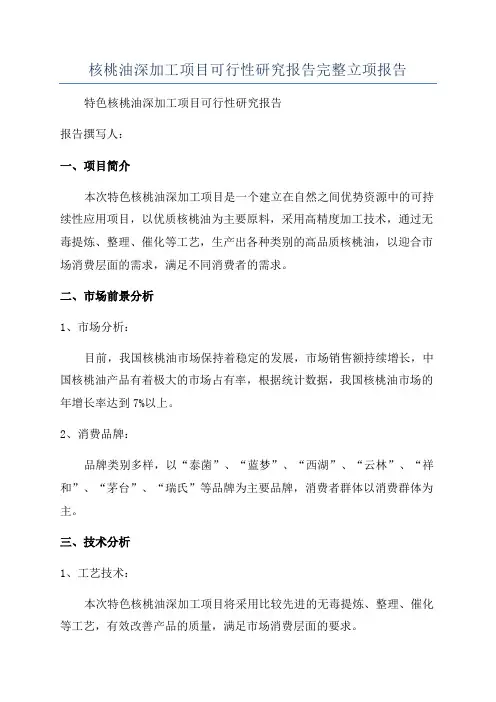 核桃油深加工项目可行性研究报告完整立项报告

特色核桃油深加工项目可行性研究报告

报告撰写人：

一、项目简介

本次特色核桃油深加工项目是一个建立在自然之间优势资源中的可持续性应用项目，以优质核桃油为主要原料，采用高精度加工技术，通过无毒提炼、整理、催化等工艺，生产出各种类别的高品质核桃油，以迎合市场消费层面的需求，满足不同消费者的需求。

二、市场前景分析

1、市场分析：

目前，我国核桃油市场保持着稳定的发展，市场销售额持续增长，中国核桃油产品有着极大的市场占有率，根据统计数据，我国核桃油市场的年增长率达到 7%以上。

2、消费品牌：

品牌类别多样，以“泰菌”、“蓝梦”、“西湖”、“云林”、“祥和”、“茅台”、“瑞氏”等品牌为主要品牌，消费者群体以消费群体为主。

三、技术分析

1、工艺技术：

本次特色核桃油深加工项目将采用比较先进的无毒提炼、整理、催化等工艺，有效改善产品的质量，满足市场消费层面的要求。